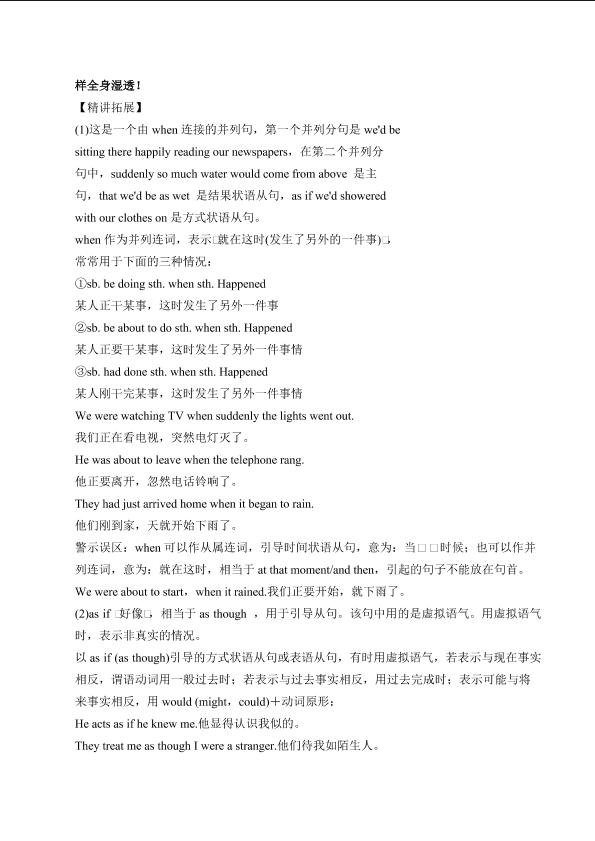 样全身湿透！
【精讲拓展】
(1)这是一个由 when 连接的并列句，第一个并列分句是 we'd be sitting there happily reading our newspapers，在第二个并列分句中，suddenly so much water would come from above 是主句，that we'd be as wet 是结果状语从句，as if we'd showered with our clothes on 是方式状语从句。
when 作为并列连词，表示□就在这时(发生了另外的一件事)□，常常用于下面的三种情况：
①sb. be doing sth. when sth. Happened
某人正干某事，这时发生了另外一件事
②sb. be about to do sth. when sth. Happened
某人正要干某事，这时发生了另外一件事情
③sb. had done sth. when sth. Happened
某人刚干完某事，这时发生了另外一件事情
We were watching TV when suddenly the lights went out.
我们正在看电视，突然电灯灭了。
He was about to leave when the telephone rang.
他正要离开，忽然电话铃响了。
They had just arrived home when it began to rain.
他们刚到家，天就开始下雨了。
警示误区：when 可以作从属连词，引导时间状语从句，意为：当□□时候；也可以作并列连词，意为：就在这时，相当于 at that moment/and then，引起的句子不能放在句首。
We were about to start，when it rained.我们正要开始，就下雨了。
(2)as if □好像□，相当于 as though ，用于引导从句。该句中用的是虚拟语气。用虚拟语气时，表示非真实的情况。
以 as if (as though)引导的方式状语从句或表语从句，有时用虚拟语气，若表示与现在事实相反，谓语动词用一般过去时；若表示与过去事实相反，用过去完成时；表示可能与将来事实相反，用 would (might，could)＋动词原形：
He acts as if he knew me.他显得认识我似的。
They treat me as though I were a stranger.他们待我如陌生人。